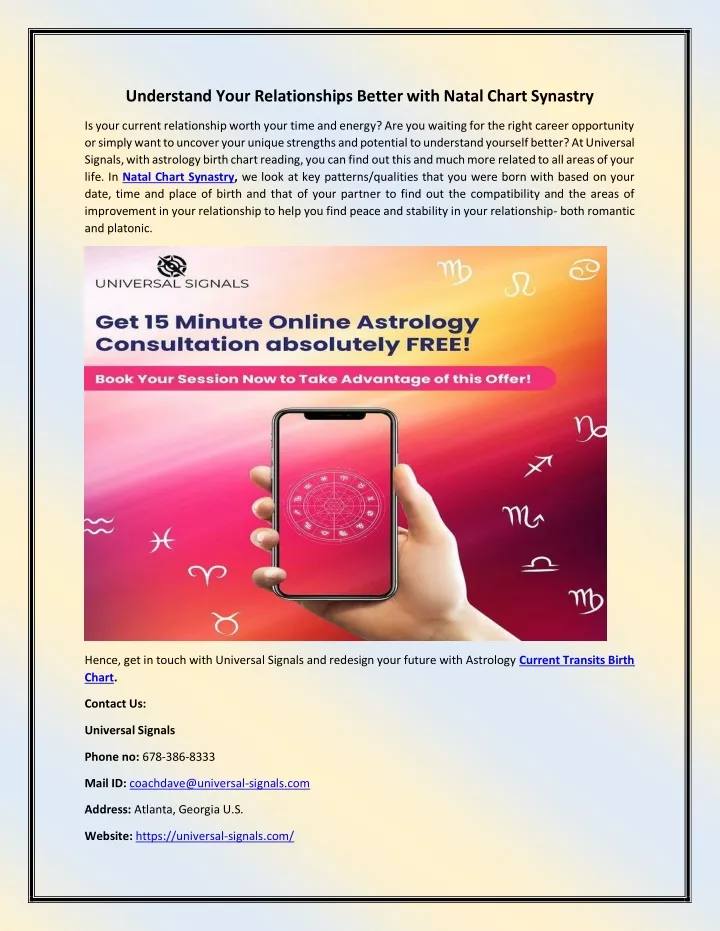 Understand Your Relationships Better with Natal Chart Synastry

Is your current relationship worth your time and energy? Are you waiting for the right career opportunity or simply want to uncover your unique strengths and potential to understand yourself better? At Universal Signals, with astrology birth chart reading, you can find out this and much more related to all areas of your life. In Natal Chart Synastry, we look at key patterns/qualities that you were born with based on your date, time and place of birth and that of your partner to find out the compatibility and the areas of improvement in your relationship to help you find peace and stability in your relationship- both romantic and platonic.

UNIVERSAL SIGNALS

Get 15 Minute Online Astrology Consultation absolutely FREE!

Book Your Session Now to Take Advantage of this Offer!

Hence, get in touch with Universal Signals and redesign your future with Astrology Current Transits Birth Chart.

Contact Us:

Universal Signals

Phone no: 678-386-8333

Mail ID: coachdave@universal-signals.com

Address: Atlanta, Georgia U.S.

Website: https://universal-signals.com/